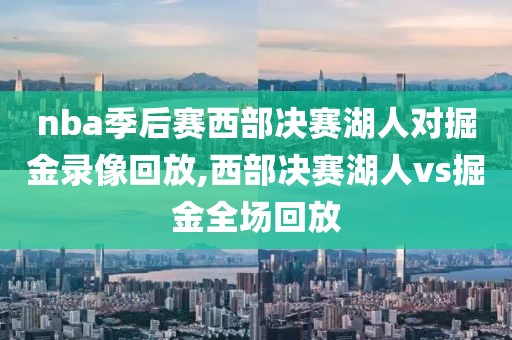 nba季后赛西部决赛湖人对掘金录像回放,西部决赛湖人vs掘金全场回放